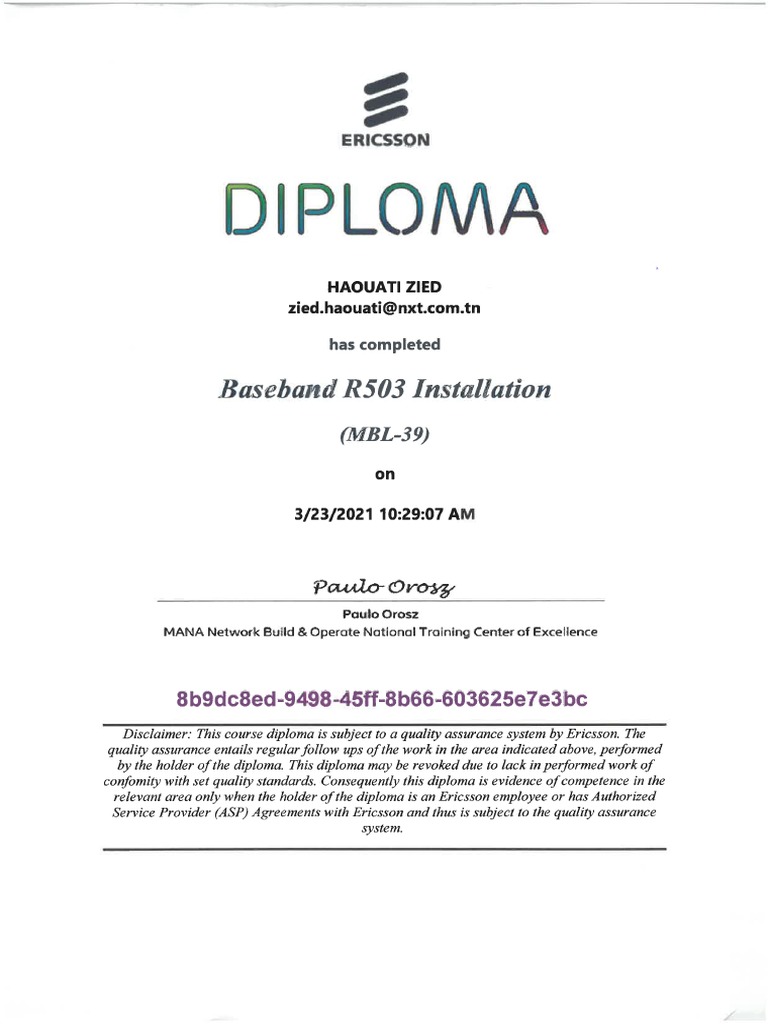 ERICSSON

DIPLOMA

HAOUATI ZIED
zied.haouati@nxt.com.tn

has completed

Baseband R503 Installation

(MBL-39)

on

3/23/2021 10:29:07 AM

Paulo Orosz

Paulo Orosz
MANA Network Build & Operate National Training Center of Excellence

8b9dc8ed-9498-45ff-8b66-603625e7e3bc

Disclaimer: This course diploma is subject to a quality assurance system by Ericsson. The quality assurance entails regular follow ups of the work in the area indicated above, performed by the holder of the diploma. This diploma may be revoked due to lack in performed work of confomity with set quality standards. Consequently this diploma is evidence of competence in the relevant area only when the holder of the diploma is an Ericsson employee or has Authorized Service Provider (ASP) Agreements with Ericsson and thus is subject to the quality assurance system.